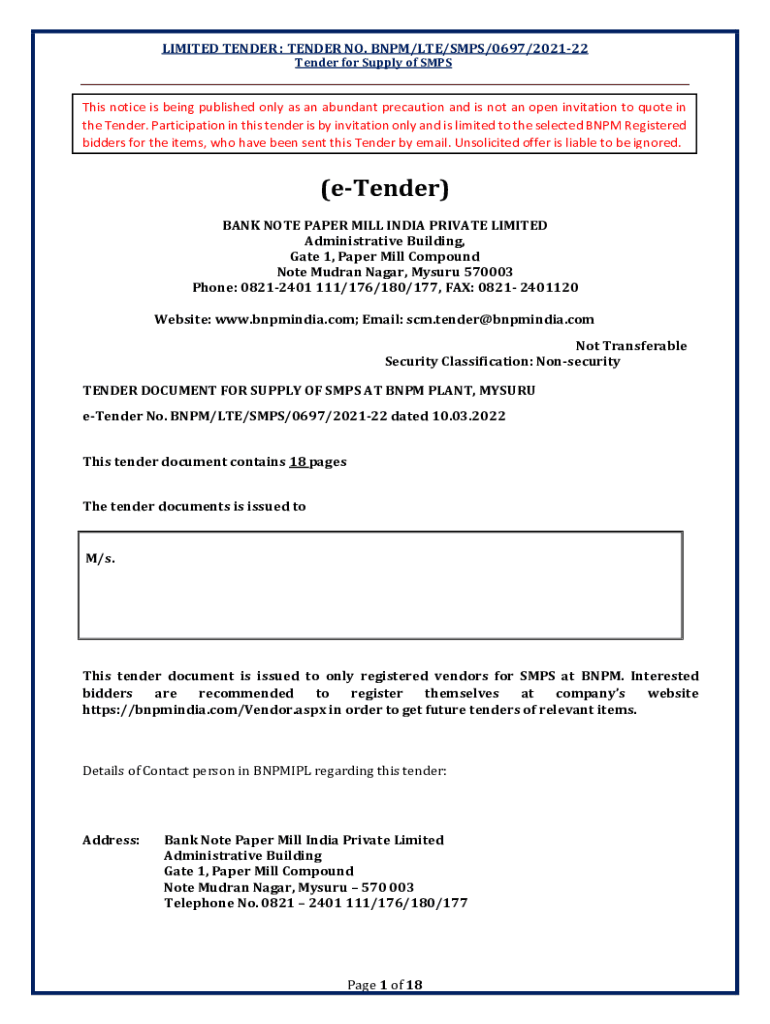 LIMITED TENDER: TENDER NO. BNPM/LTE/SMPS/0697/2021-22
Tender for Supply of SMPS

This notice is being published only as an abundant precaution and is not an open invitation to quote in the Tender. Participation in this tender is by invitation only and is limited to the selected BNPM Registered bidders for the items, who have been sent this Tender by email. Unsolicited offer is liable to be ignored.

(e-Tender)

BANK NOTE PAPER MILL INDIA PRIVATE LIMITED
Administrative Building,
Gate 1, Paper Mill Compound
Note Mudran Nagar, Mysuru 570003
Phone: 0821-2401 111/176/180/177, FAX: 0821- 2401120

Website: www.bnpmindia.com; Email: scm.tender@bnpmindia.com

Not Transferable
Security Classification: Non-security

TENDER DOCUMENT FOR SUPPLY OF SMPS AT BNPM PLANT, MYSURU

e-Tender No. BNPM/LTE/SMPS/0697/2021-22 dated 10.03.2022

This tender document contains 18 pages

The tender documents is issued to

M/s.

This tender document is issued to only registered vendors for SMPS at BNPM. Interested bidders are recommended to register themselves at company's website https://bnpmindia.com/Vendor.aspx in order to get future tenders of relevant items.

Details of Contact person in BNPMIPL regarding this tender:

Address: Bank Note Paper Mill India Private Limited
Administrative Building
Gate 1, Paper Mill Compound
Note Mudran Nagar, Mysuru – 570 003
Telephone No. 0821 – 2401 111/176/180/177

Page 1 of 18